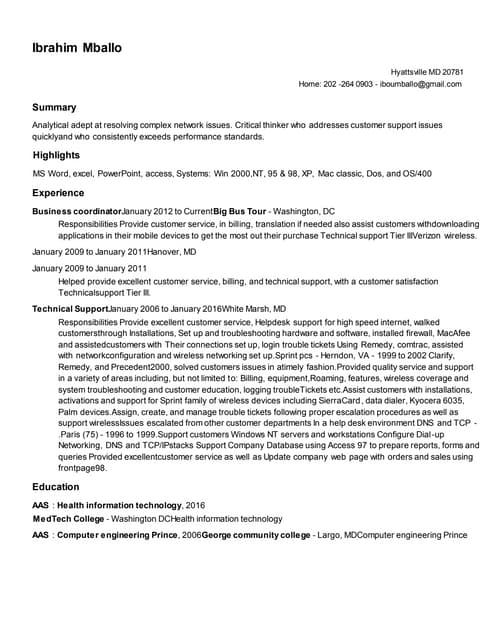 Ibrahim Mballo

Hyattsville MD 20781
Home: 202 -264 0903 - iboumballo@gmail.com

Summary

Analytical adept at resolving complex network issues. Critical thinker who addresses customer support issues quicklyand who consistently exceeds performance standards.

Highlights

MS Word, excel, PowerPoint, access, Systems: Win 2000,NT, 95 & 98, XP, Mac classic, Dos, and OS/400

Experience

Business coordinatorJanuary 2012 to CurrentBig Bus Tour - Washington, DC
Responsibilities Provide customer service, in billing, translation if needed also assist customers withdownloading applications in their mobile devices to get the most out their purchase Technical support Tier IIIVerizon wireless.

January 2009 to January 2011Hanover, MD

January 2009 to January 2011
Helped provide excellent customer service, billing, and technical support, with a customer satisfaction Technicalsupport Tier III.

Technical SupportJanuary 2006 to January 2016White Marsh, MD
Responsibilities Provide excellent customer service, Helpdesk support for high speed internet, walked customersthrough Installations, Set up and troubleshooting hardware and software, installed firewall, MacAfee and assistedcustomers with Their connections set up, login trouble tickets Using Remedy, comtrac, assisted with networkconfiguration and wireless networking set up.Sprint pcs - Herndon, VA - 1999 to 2002 Clarify, Remedy, and Precedent2000, solved customers issues in atimely fashion.Provided quality service and support in a variety of areas including, but not limited to: Billing, equipment,Roaming, features, wireless coverage and system troubleshooting and customer education, logging troubleTickets etc.Assist customers with installations, activations and support for Sprint family of wireless devices including SierraCard, data dialer, Kyocera 6035, Palm devices.Assign, create, and manage trouble tickets following proper escalation procedures as well as support wirelessIssues escalated from other customer departments In a help desk environment DNS and TCP - .Paris (75) - 1996 to 1999.Support customers Windows NT servers and workstations Configure Dial-up Networking, DNS and TCP/IPstacks Support Company Database using Access 97 to prepare reports, forms and queries Provided excellentcustomer service as well as Update company web page with orders and sales using frontpage98.

Education

AAS : Health information technology, 2016
MedTech College - Washington DCHealth information technology

AAS : Computer engineering Prince, 2006George community college - Largo, MDComputer engineering Prince